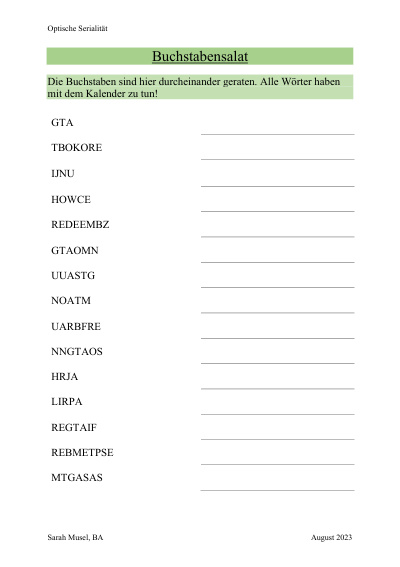 Optische Serialität

Buchstabensalat

Die Buchstaben sind hier durcheinander geraten. Alle Wörter haben mit dem Kalender zu tun!

GTA

TBOKORE

IJNU

HOWCE

REDEEMBZ

GTAOMN

UUASTG

NOATM

UARBFRE

NNGTAOS

HRJA

LIRPA

REGTAIF

REBMETPSE

MTGASAS

Sarah Musel, BA

August 2023